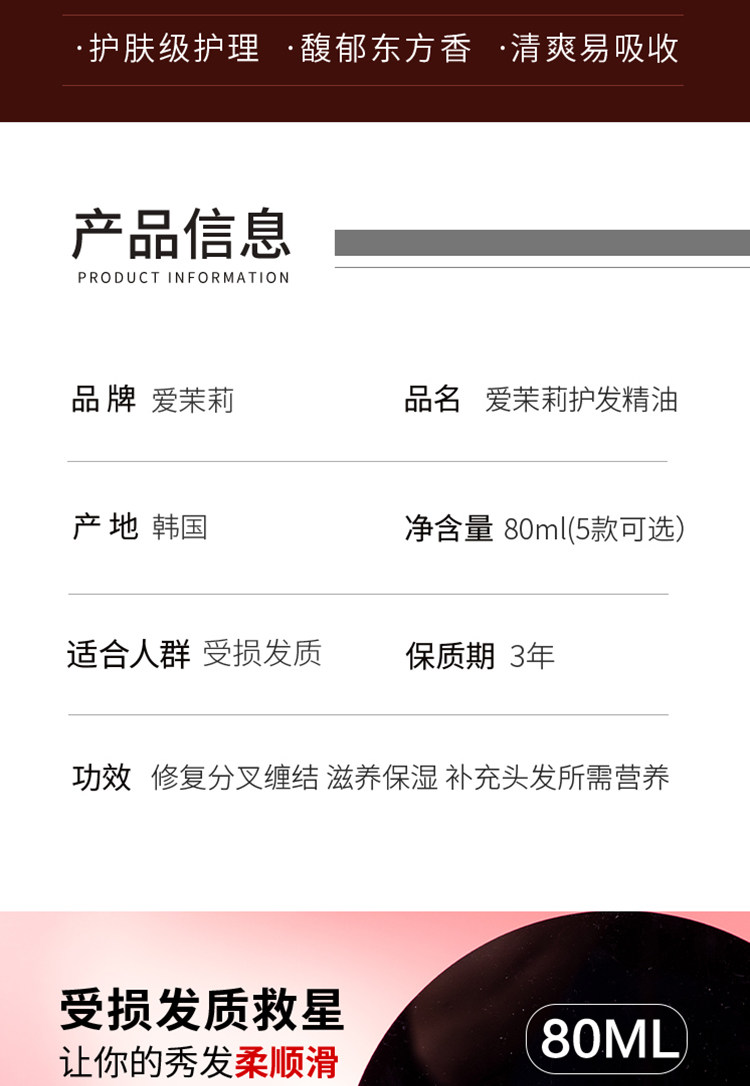 ·护肤级护理 ·馥郁东方香 ·清爽易吸收

产品信息
PRODUCT INFORMATION

品牌 爱茉莉 品名 爱茉莉护发精油

产地 韩国 净含量 80ml(5款可选)

适合人群 受损发质 保质期 3年

功效 修复分叉缠结 滋养保湿 补充头发所需营养

受损发质救星
让你的秀发柔顺滑

80ML